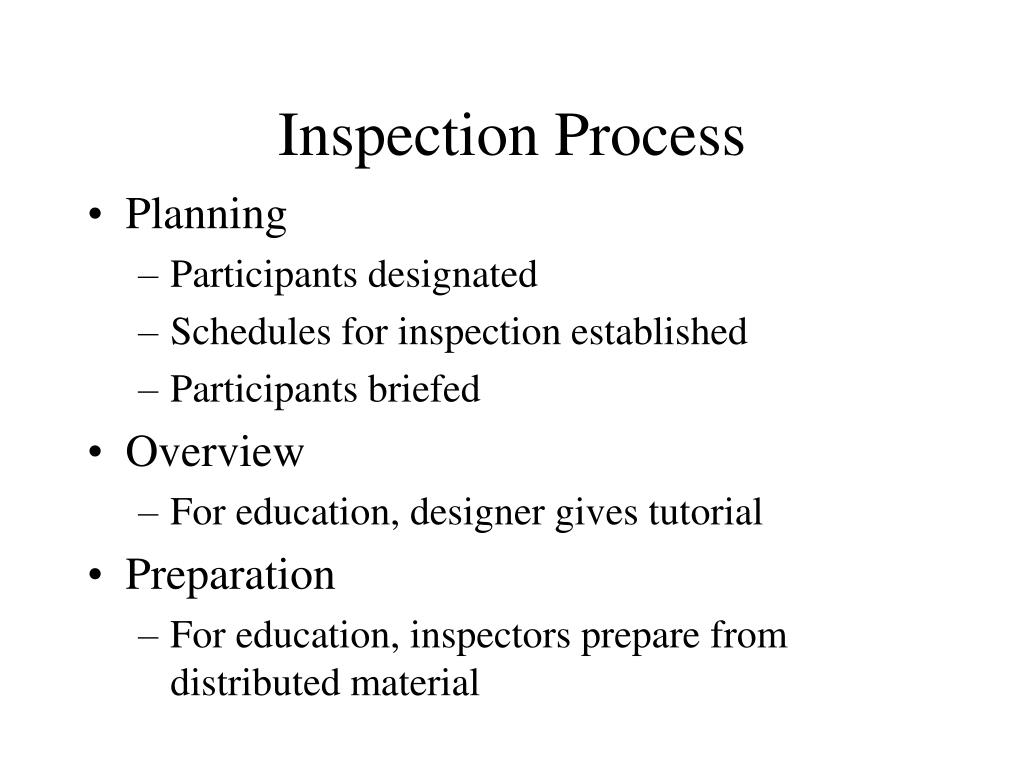 Inspection Process

• Planning
– Participants designated
– Schedules for inspection established
– Participants briefed
• Overview
– For education, designer gives tutorial
• Preparation
– For education, inspectors prepare from distributed material